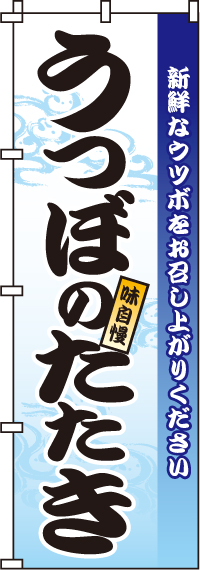 新鮮なウツボをお召し上がりください

うつぼのたたき

味自慢